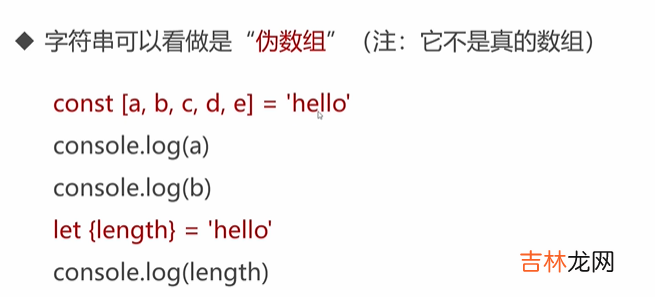 ◆ 字符串可以看做是“伪数组”（注：它不是真的数组）

const [a, b, c, d, e] = 'hello'

console.log(a)

console.log(b)

let {length} = 'hello'

console.log(length)

吉林龙网